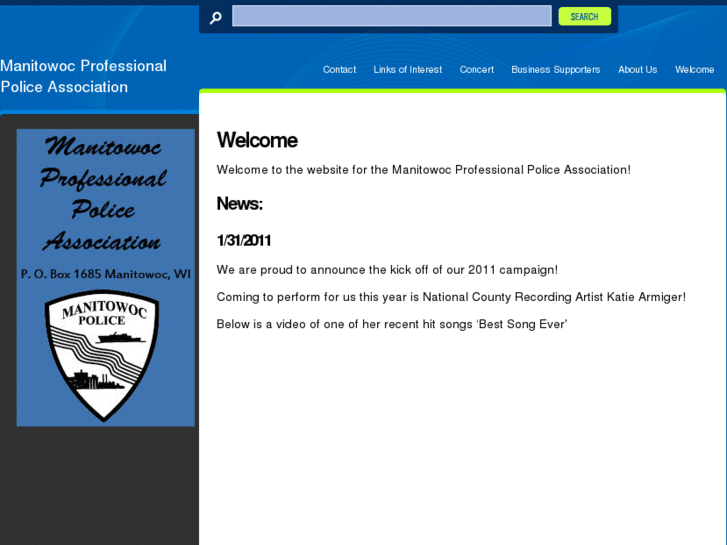 SEARCH

Manitowoc Professional Police Association

Contact Links of Interest Concert Business Supporters About Us Welcome

Manitowoc Professional Police Association

P. O. Box 1685 Manitowoc, WI

MANITOWOC POLICE

Welcome

Welcome to the website for the Manitowoc Professional Police Association!

News:

1/31/2011

We are proud to announce the kick off of our 2011 campaign!

Coming to perform for us this year is National County Recording Artist Katie Armiger!

Below is a video of one of her recent hit songs 'Best Song Ever'